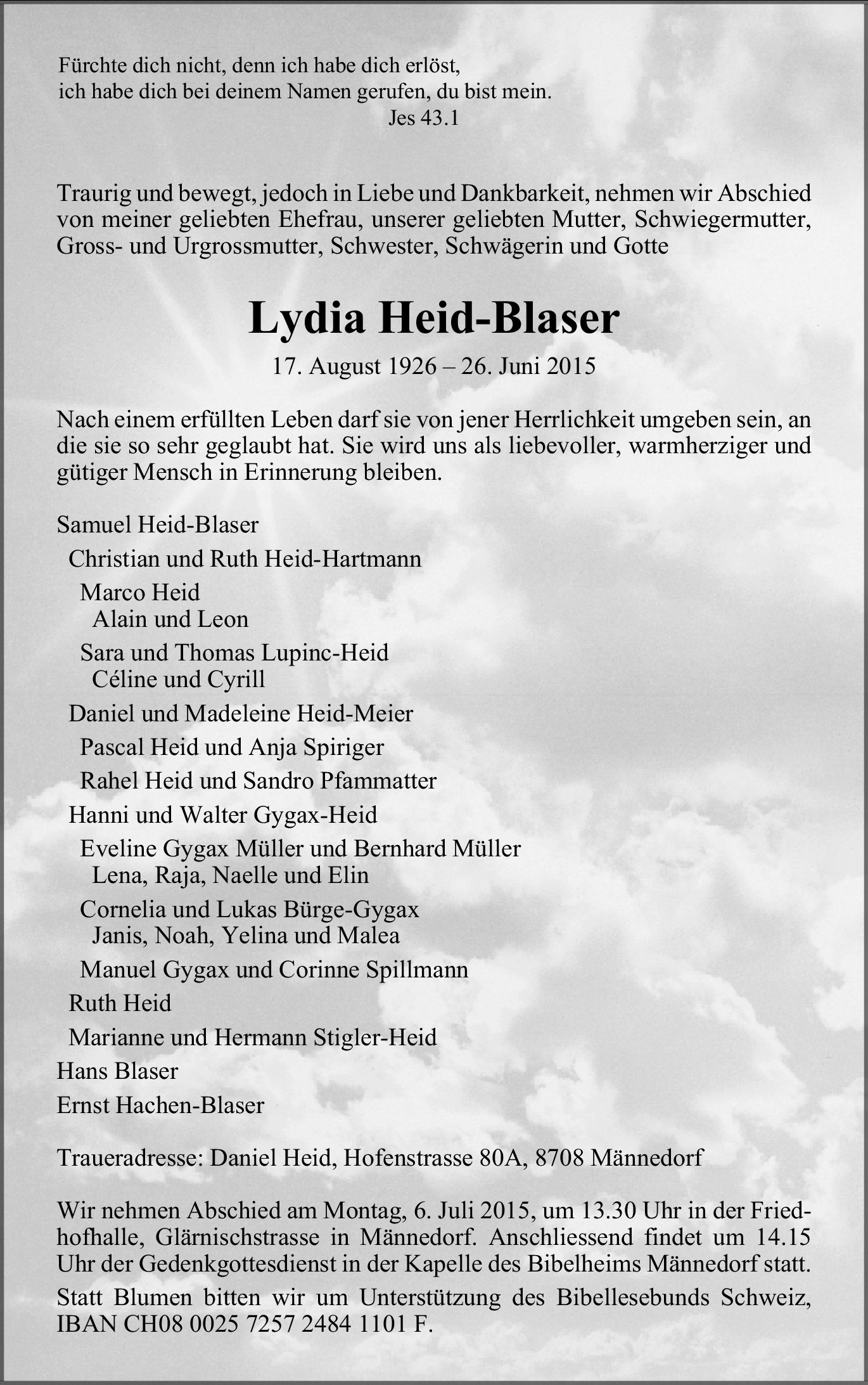 Fürchte dich nicht, denn ich habe dich erlöst,
ich habe dich bei deinem Namen gerufen, du bist mein.
Jes 43.1

Traurig und bewegt, jedoch in Liebe und Dankbarkeit, nehmen wir Abschied von meiner geliebten Ehefrau, unserer geliebten Mutter, Schwiegermutter, Gross- und Urgrossmutter, Schwester, Schwägerin und Gotte

Lydia Heid-Blaser

17. August 1926 – 26. Juni 2015

Nach einem erfüllten Leben darf sie von jener Herrlichkeit umgeben sein, an die sie so sehr geglaubt hat. Sie wird uns als liebevoller, warmherziger und gütiger Mensch in Erinnerung bleiben.

Samuel Heid-Blaser
Christian und Ruth Heid-Hartmann
Marco Heid
Alain und Leon
Sara und Thomas Lupinc-Heid
Céline und Cyrill
Daniel und Madeleine Heid-Meier
Pascal Heid und Anja Spiriger
Rahel Heid und Sandro Pfammatter
Hanni und Walter Gygax-Heid
Eveline Gygax Müller und Bernhard Müller
Lena, Raja, Naelle und Elin
Cornelia und Lukas Bürge-Gygax
Janis, Noah, Yelina und Malea
Manuel Gygax und Corinne Spillmann
Ruth Heid
Marianne und Hermann Stigler-Heid
Hans Blaser
Ernst Hachen-Blaser

Traueradresse: Daniel Heid, Hofenstrasse 80A, 8708 Männedorf

Wir nehmen Abschied am Montag, 6. Juli 2015, um 13.30 Uhr in der Friedhofhalle, Glärnischstrasse in Männedorf. Anschliessend findet um 14.15 Uhr der Gedenkgottesdienst in der Kapelle des Bibelheims Männedorf statt.

Statt Blumen bitten wir um Unterstützung des Bibellesebunds Schweiz, IBAN CH08 0025 7257 2484 1101 F.